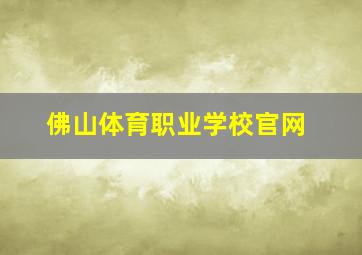 佛山体育职业学校官网